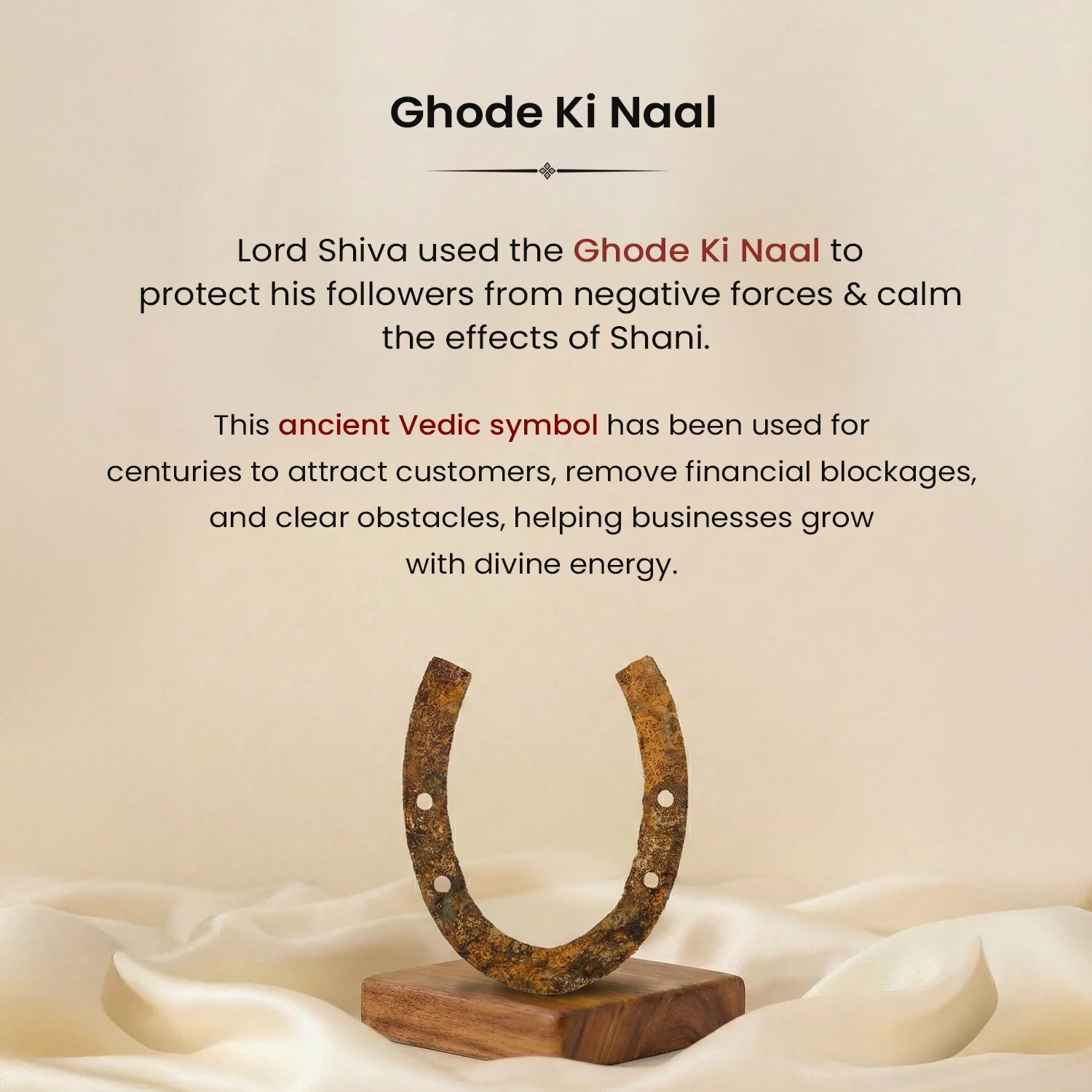 Ghode Ki Naal

Lord Shiva used the Ghode Ki Naal to protect his followers from negative forces & calm the effects of Shani.

This ancient Vedic symbol has been used for centuries to attract customers, remove financial blockages, and clear obstacles, helping businesses grow with divine energy.